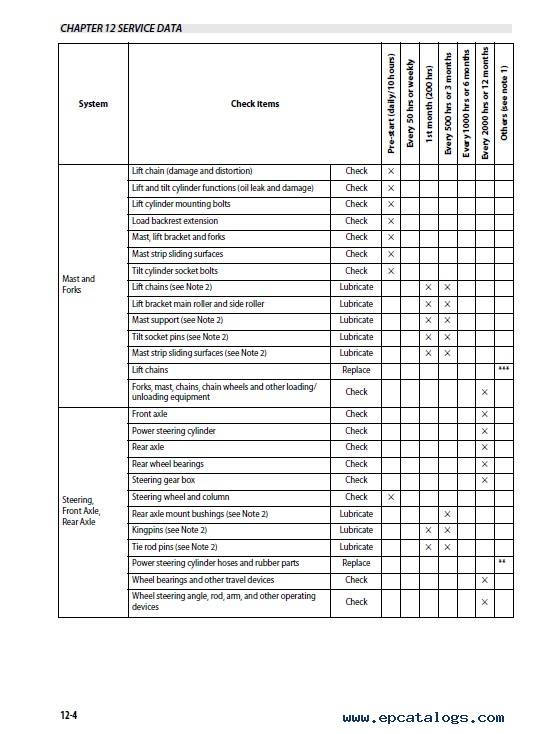 CHAPTER 12 SERVICE DATA

| System | Check Items | | Pre-start (daily/10 hours) | Every 50 hrs or weekly | 1st month (200 hrs) | Every 500 hrs or 3 months | Every 1000 hrs or 6 months | Every 2000 hrs or 12 months | Others (see note 1) |
|---|---|---|---|---|---|---|---|---|---|
| Mast and Forks | Lift chain (damage and distortion) | Check | × | | | | | | |
| | Lift and tilt cylinder functions (oil leak and damage) | Check | × | | | | | | |
| | Lift cylinder mounting bolts | Check | × | | | | | | |
| | Load backrest extension | Check | × | | | | | | |
| | Mast, lift bracket and forks | Check | × | | | | | | |
| | Mast strip sliding surfaces | Check | × | | | | | | |
| | Tilt cylinder socket bolts | Check | × | | | | | | |
| | Lift chains (see Note 2) | Lubricate | | | × | × | | | |
| | Lift bracket main roller and side roller | Lubricate | | | × | × | | | |
| | Mast support (see Note 2) | Lubricate | | | × | × | | | |
| | Tilt socket pins (see Note 2) | Lubricate | | | × | × | | | |
| | Mast strip sliding surfaces (see Note 2) | Lubricate | | | × | × | | | |
| | Lift chains | Replace | | | | | | | *** |
| | Forks, mast, chains, chain wheels and other loading/unloading equipment | Check | | | | | | × | |
| Steering, Front Axle, Rear Axle | Front axle | Check | | | | | | × | |
| | Power steering cylinder | Check | | | | | | × | |
| | Rear axle | Check | | | | | | × | |
| | Rear wheel bearings | Check | | | | | | × | |
| | Steering gear box | Check | | | | | | × | |
| | Steering wheel and column | Check | × | | | | | | |
| | Rear axle mount bushings (see Note 2) | Lubricate | | | | × | | | |
| | Kingpins (see Note 2) | Lubricate | | | × | × | | | |
| | Tie rod pins (see Note 2) | Lubricate | | | × | × | | | |
| | Power steering cylinder hoses and rubber parts | Replace | | | | | | | ** |
| | Wheel bearings and other travel devices | Check | | | | | | × | |
| | Wheel steering angle, rod, arm, and other operating devices | Check | | | | | | × | |

12-4

www.epcatalogs.com